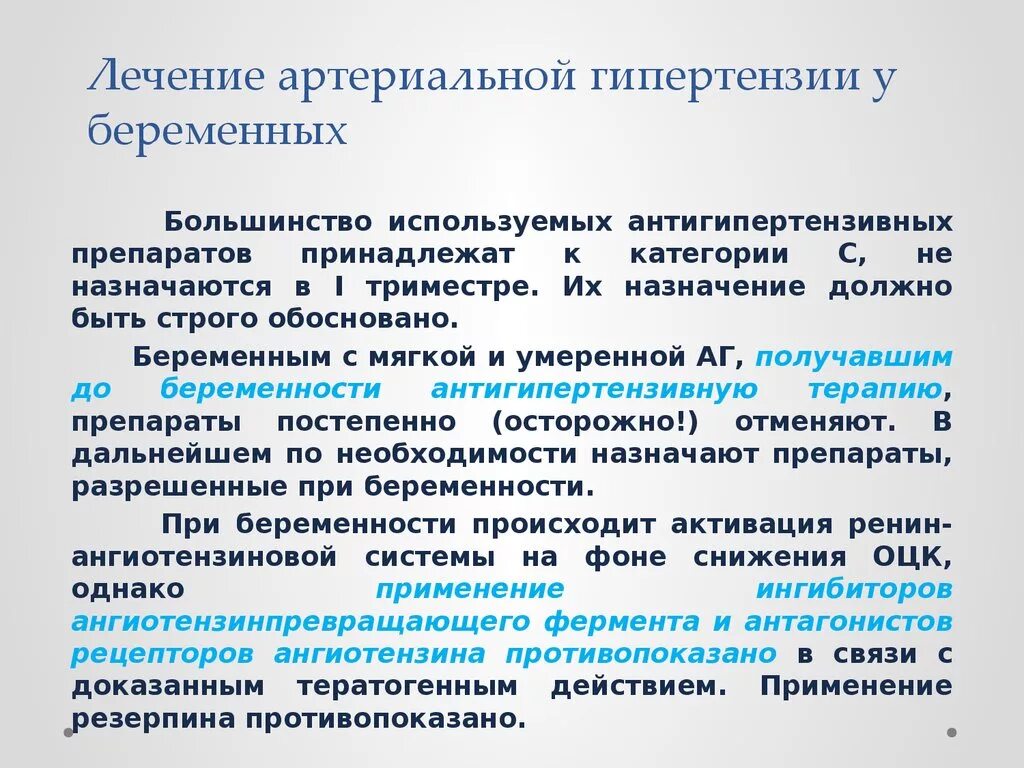 Лечение артериальной гипертензии у беременных

Большинство используемых антигипертензивных препаратов принадлежат к категории С, не назначаются в I триместре. Их назначение должно быть строго обосновано.

Беременным с мягкой и умеренной АГ, получавшим до беременности антигипертензивную терапию, препараты постепенно (осторожно!) отменяют. В дальнейшем по необходимости назначают препараты, разрешенные при беременности.

При беременности происходит активация ренин-ангиотензиновой системы на фоне снижения ОЦК, однако применение ингибиторов ангиотензинпревращающего фермента и антагонистов рецепторов ангиотензина противопоказано в связи с доказанным тератогенным действием. Применение резерпина противопоказано.